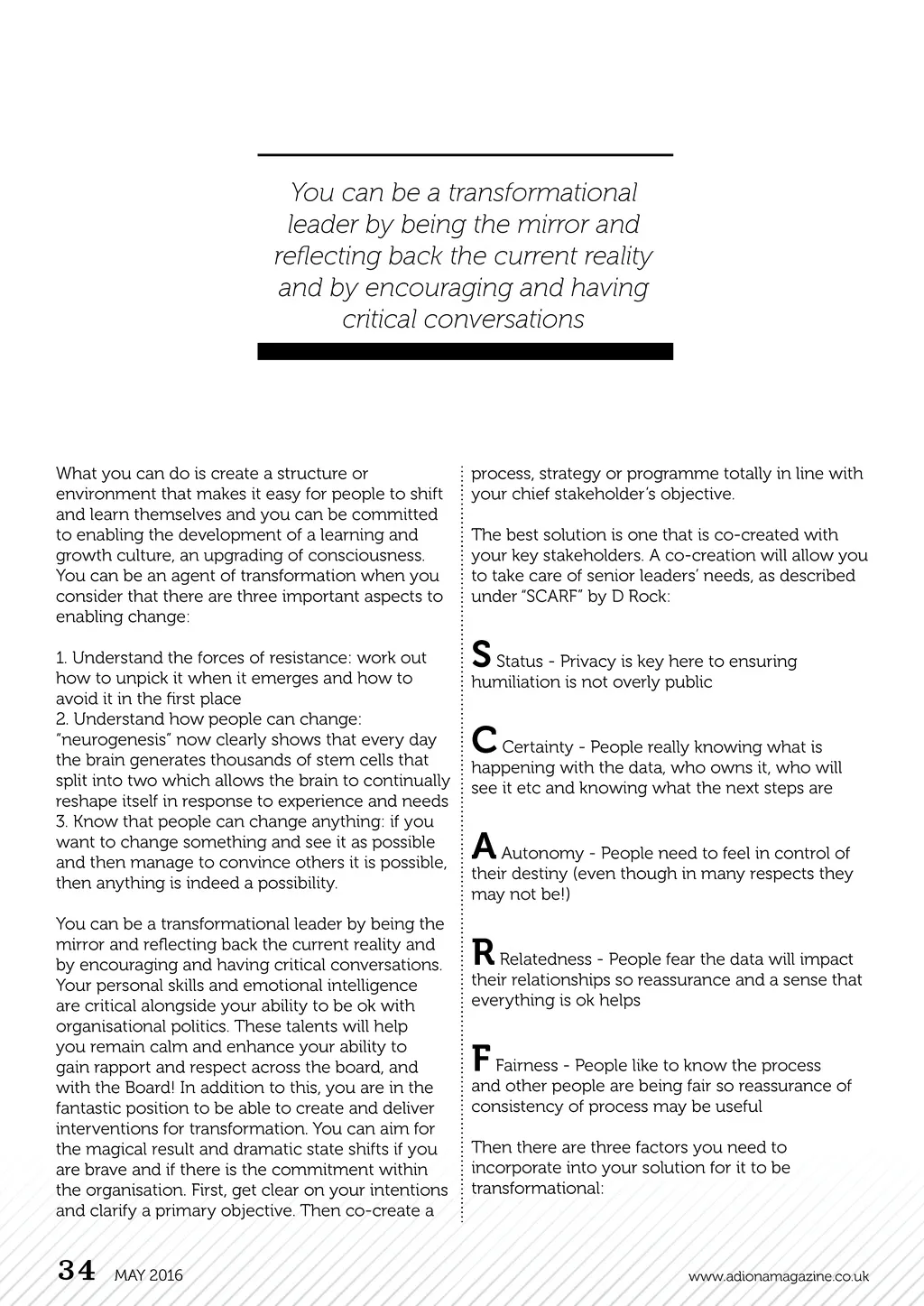 You can be a transformational leader by being the mirror and reflecting back the current reality and by encouraging and having critical conversations

What you can do is create a structure or environment that makes it easy for people to shift and learn themselves and you can be committed to enabling the development of a learning and growth culture, an upgrading of consciousness. You can be an agent of transformation when you consider that there are three important aspects to enabling change:

1. Understand the forces of resistance: work out how to unpick it when it emerges and how to avoid it in the first place
2. Understand how people can change: "neurogenesis" now clearly shows that every day the brain generates thousands of stem cells that split into two which allows the brain to continually reshape itself in response to experience and needs
3. Know that people can change anything: if you want to change something and see it as possible and then manage to convince others it is possible, then anything is indeed a possibility.

You can be a transformational leader by being the mirror and reflecting back the current reality and by encouraging and having critical conversations. Your personal skills and emotional intelligence are critical alongside your ability to be ok with organisational politics. These talents will help you remain calm and enhance your ability to gain rapport and respect across the board, and with the Board! In addition to this, you are in the fantastic position to be able to create and deliver interventions for transformation. You can aim for the magical result and dramatic state shifts if you are brave and if there is the commitment within the organisation. First, get clear on your intentions and clarify a primary objective. Then co-create a process, strategy or programme totally in line with your chief stakeholder's objective.

The best solution is one that is co-created with your key stakeholders. A co-creation will allow you to take care of senior leaders' needs, as described under "SCARF" by D Rock:

S Status - Privacy is key here to ensuring humiliation is not overly public

C Certainty - People really knowing what is happening with the data, who owns it, who will see it etc and knowing what the next steps are

A Autonomy - People need to feel in control of their destiny (even though in many respects they may not be!)

R Relatedness - People fear the data will impact their relationships so reassurance and a sense that everything is ok helps

F Fairness - People like to know the process and other people are being fair so reassurance of consistency of process may be useful

Then there are three factors you need to incorporate into your solution for it to be transformational:

34 MAY 2016 www.adionamagazine.co.uk